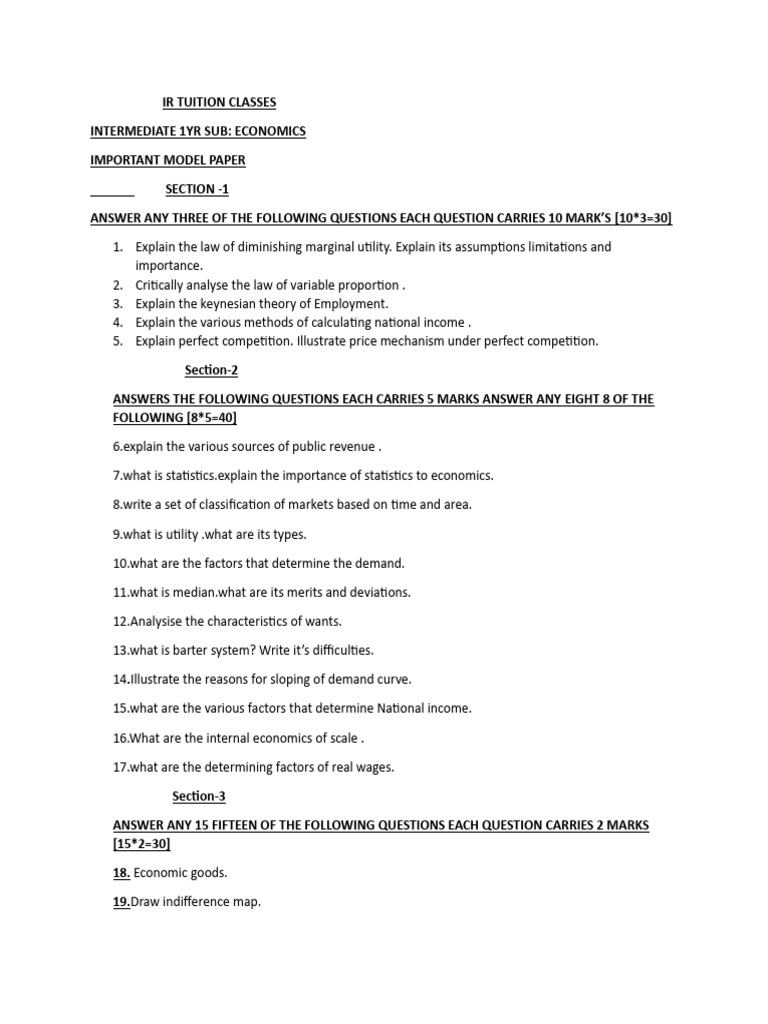 IR TUITION CLASSES

INTERMEDIATE 1YR SUB: ECONOMICS

IMPORTANT MODEL PAPER

SECTION -1

ANSWER ANY THREE OF THE FOLLOWING QUESTIONS EACH QUESTION CARRIES 10 MARK'S [10*3=30]

1. Explain the law of diminishing marginal utility. Explain its assumptions limitations and importance.
2. Critically analyse the law of variable proportion .
3. Explain the keynesian theory of Employment.
4. Explain the various methods of calculating national income .
5. Explain perfect competition. Illustrate price mechanism under perfect competition.

Section-2

ANSWERS THE FOLLOWING QUESTIONS EACH CARRIES 5 MARKS ANSWER ANY EIGHT 8 OF THE FOLLOWING [8*5=40]

6.explain the various sources of public revenue .

7.what is statistics.explain the importance of statistics to economics.

8.write a set of classification of markets based on time and area.

9.what is utility .what are its types.

10.what are the factors that determine the demand.

11.what is median.what are its merits and deviations.

12.Analysise the characteristics of wants.

13.what is barter system? Write it's difficulties.

14.Illustrate the reasons for sloping of demand curve.

15.what are the various factors that determine National income.

16.What are the internal economics of scale .

17.what are the determining factors of real wages.

Section-3

ANSWER ANY 15 FIFTEEN OF THE FOLLOWING QUESTIONS EACH QUESTION CARRIES 2 MARKS [15*2=30]

18. Economic goods.

19.Draw indifference map.